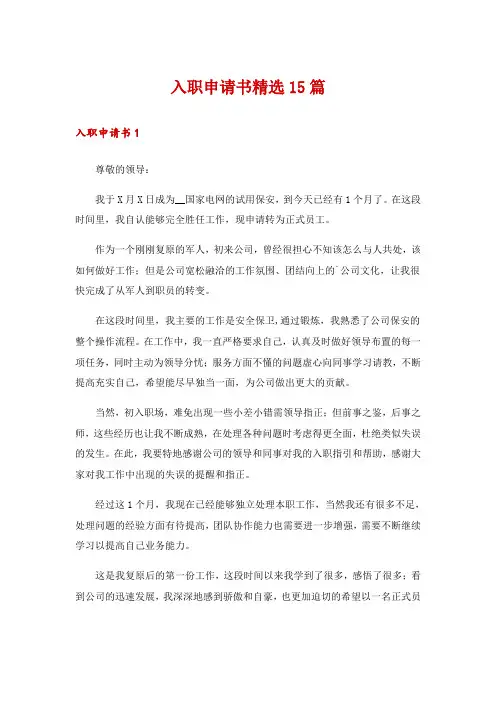 入职申请书精选15篇

入职申请书1

尊敬的领导：

我于X月X日成为__国家电网的试用保安，到今天已经有1个月了。在这段时间里，我自认能够完全胜任工作，现申请转为正式员工。

作为一个刚刚复原的军人，初来公司，曾经很担心不知该怎么与人共处，该如何做好工作；但是公司宽松融洽的工作氛围、团结向上的`公司文化，让我很快完成了从军人到职员的转变。

在这段时间里，我主要的工作是安全保卫，通过锻炼，我熟悉了公司保安的整个操作流程。在工作中，我一直严格要求自己，认真及时做好领导布置的每一项任务，同时主动为领导分忧；服务方面不懂的问题虚心向同事学习请教，不断提高充实自己，希望能尽早独当一面，为公司做出更大的贡献。

当然，初入职场，难免出现一些小差小错需领导指正；但前事之鉴，后事之师，这些经历也让我不断成熟，在处理各种问题时考虑得更全面，杜绝类似失误的发生。在此，我要特地感谢公司的领导和同事对我的入职指引和帮助，感谢大家对我工作中出现的失误的提醒和指正。

经过这1个月，我现在已经能够独立处理本职工作，当然我还有很多不足，处理问题的经验方面有待提高，团队协作能力也需要进一步增强，需要不断继续学习以提高自己业务能力。

这是我复原后的第一份工作，这段时间以来我学到了很多，感悟了很多；看到公司的迅速发展，我深深地感到骄傲和自豪，也更加迫切的希望以一名正式员